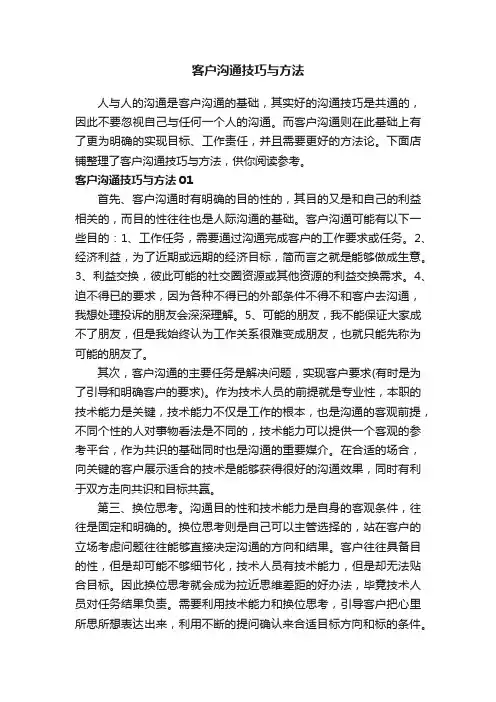 客户沟通技巧与方法

人与人的沟通是客户沟通的基础，其实好的沟通技巧是共通的，因此不要忽视自己与任何一个人的沟通。而客户沟通则在此基础上有了更为明确的实现目标、工作责任，并且需要更好的方法论。下面店铺整理了客户沟通技巧与方法，供你阅读参考。

客户沟通技巧与方法 01

首先、客户沟通时有明确的目的性的，其目的又是和自己的利益相关的，而目的性往往也是人际沟通的基础。客户沟通可能有以下一些目的：1、工作任务，需要通过沟通完成客户的工作要求或任务。2、经济利益，为了近期或远期的经济目标，简而言之就是能够做成生意。3、利益交换，彼此可能的社交圈资源或其他资源的利益交换需求。4、迫不得已的要求，因为各种不得已的外部条件不得不和客户去沟通，我想处理投诉的朋友会深深理解。5、可能的朋友，我不能保证大家成不了朋友，但是我始终认为工作关系很难变成朋友，也就只能先称为可能的朋友了。

其次，客户沟通的主要任务是解决问题，实现客户要求(有时是为了引导和明确客户的要求)。作为技术人员的前提就是专业性，本职的技术能力是关键，技术能力不仅是工作的根本，也是沟通的客观前提，不同个性的人对事物看法是不同的，技术能力可以提供一个客观的参考平台，作为共识的基础同时也是沟通的重要媒介。在合适的场合，向关键的客户展示适合的技术是能够获得很好的沟通效果，同时有利于双方走向共识和目标共赢。

第三、换位思考。沟通目的性和技术能力是自身的客观条件，往往是固定和明确的。换位思考则是自己可以主管选择的，站在客户的立场考虑问题往往能够直接决定沟通的方向和结果。客户往往具备目的性，但是却可能不够细节化，技术人员有技术能力，但是却无法贴合目标。因此换位思考就会成为拉近思维差距的好办法，毕竟技术人员对任务结果负责。需要利用技术能力和换位思考，引导客户把心里所思所想表达出来，利用不断的提问确认来合适目标方向和标的条件。